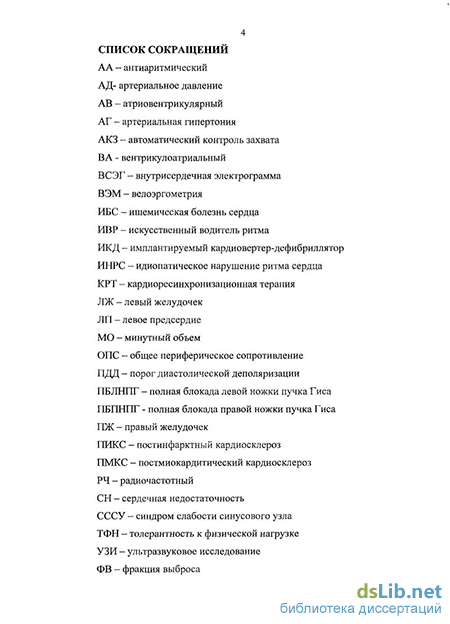 4

СПИСОК СОКРАЩЕНИЙ

АА – антиаритмический

АД- артериальное давление

АВ – атриовентрикулярный

АГ – артериальная гипертония

АКЗ – автоматический контроль захвата

ВА - вентрикулоатриальный

ВСЭГ – внутрисердечная электрограмма

ВЭМ – велоэргометрия

ИБС – ишемическая болезнь сердца

ИВР – искусственный водитель ритма

ИКД – имплантируемый кардиовертер-дефибриллятор

ИНРС – идиопатическое нарушение ритма сердца

КРТ – кардиоресинхронизационная терапия

ЛЖ – левый желудочек

ЛП – левое предсердие

МО – минутный объем

ОПС – общее периферическое сопротивление

ПДД – порог диастолической деполяризации

ПБЛНПГ – полная блокада левой ножки пучка Гиса

ПБПНПГ - полная блокада правой ножки пучка Гиса

ПЖ – правый желудочек

ПИКС – постинфарктный кардиосклероз

ПМКС – постмиокардитический кардиосклероз

РЧ – радиочастотный

СН – сердечная недостаточность

СССУ – синдром слабости синусового узла

ТФН – толерантность к физической нагрузке

УЗИ – ультразвуковое исследование

ФВ – фракция выброса

dsLib.net
библиотека диссертаций